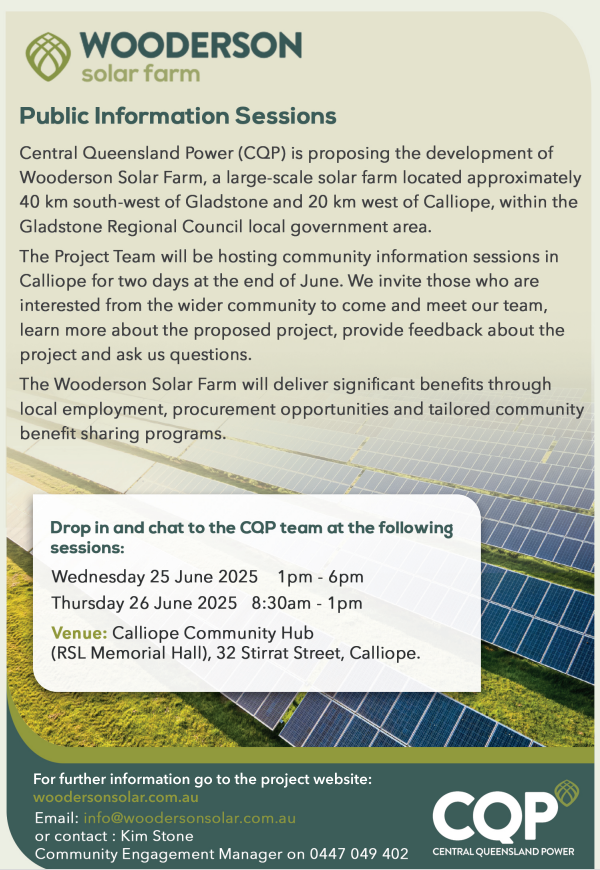 WOODERSON
solar farm

Public Information Sessions

Central Queensland Power (CQP) is proposing the development of Wooderson Solar Farm, a large-scale solar farm located approximately 40 km south-west of Gladstone and 20 km west of Calliope, within the Gladstone Regional Council local government area.

The Project Team will be hosting community information sessions in Calliope for two days at the end of June. We invite those who are interested from the wider community to come and meet our team, learn more about the proposed project, provide feedback about the project and ask us questions.

The Wooderson Solar Farm will deliver significant benefits through local employment, procurement opportunities and tailored community benefit sharing programs.

Drop in and chat to the CQP team at the following sessions:

Wednesday 25 June 2025 1pm - 6pm
Thursday 26 June 2025 8:30am - 1pm

Venue: Calliope Community Hub (RSL Memorial Hall), 32 Stirrat Street, Calliope.

For further information go to the project website:
woodersonsolar.com.au
Email: info@woodersonsolar.com.au
or contact : Kim Stone
Community Engagement Manager on 0447 049 402

CQP
CENTRAL QUEENSLAND POWER